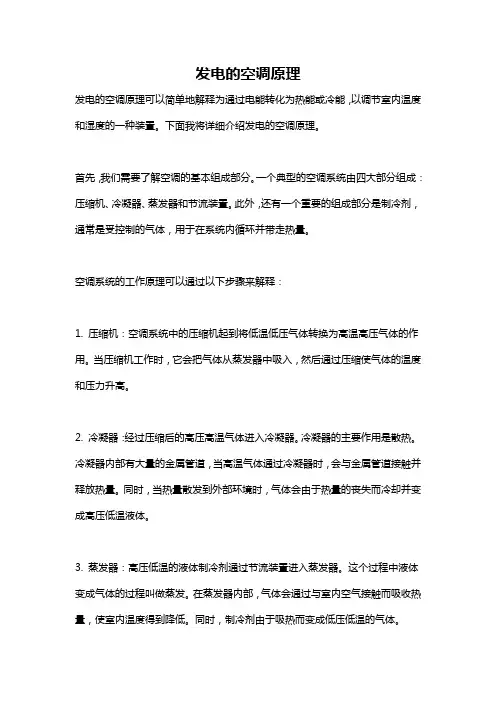 发电的空调原理

发电的空调原理可以简单地解释为通过电能转化为热能或冷能，以调节室内温度和湿度的一种装置。下面我将详细介绍发电的空调原理。

首先，我们需要了解空调的基本组成部分。一个典型的空调系统由四大部分组成：压缩机、冷凝器、蒸发器和节流装置。此外，还有一个重要的组成部分是制冷剂，通常是受控制的气体，用于在系统内循环并带走热量。

空调系统的工作原理可以通过以下步骤来解释：

1. 压缩机：空调系统中的压缩机起到将低温低压气体转换为高温高压气体的作用。当压缩机工作时，它会把气体从蒸发器中吸入，然后通过压缩使气体的温度和压力升高。

2. 冷凝器：经过压缩后的高压高温气体进入冷凝器。冷凝器的主要作用是散热。冷凝器内部有大量的金属管道，当高温气体通过冷凝器时，会与金属管道接触并释放热量。同时，当热量散发到外部环境时，气体会由于热量的丧失而冷却并变成高压低温液体。

3. 蒸发器：高压低温的液体制冷剂通过节流装置进入蒸发器。这个过程中液体变成气体的过程叫做蒸发。在蒸发器内部，气体会通过与室内空气接触而吸收热量，使室内温度得到降低。同时，制冷剂由于吸热而变成低压低温的气体。